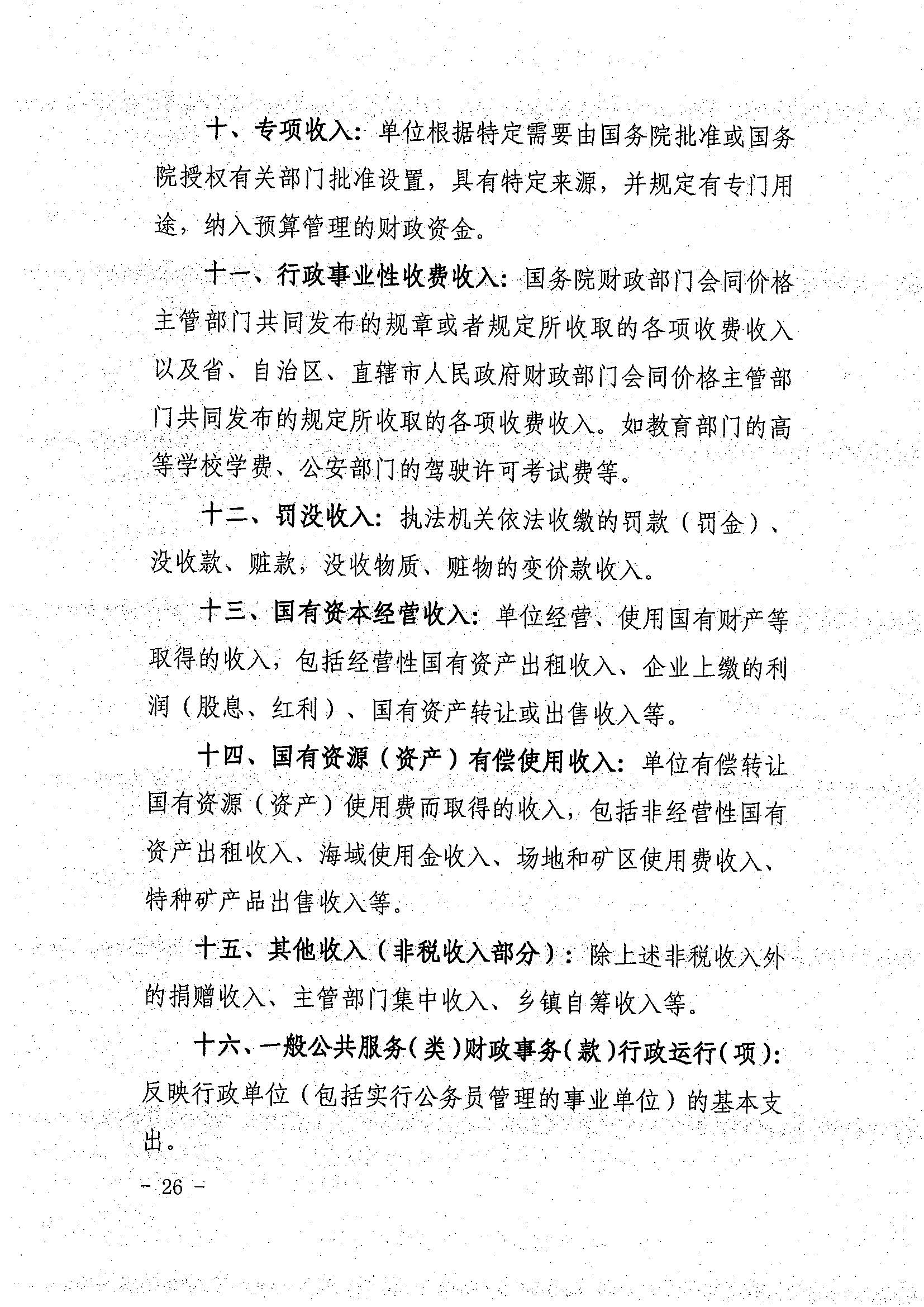 十、专项收入：单位根据特定需要由国务院批准或国务院授权有关部门批准设置，具有特定来源，并规定有专门用途，纳入预算管理的财政资金。

十一、行政事业性收费收入：国务院财政部门会同价格主管部门共同发布的规章或者规定所收取的各项收费收入以及省、自治区、直辖市人民政府财政部门会同价格主管部门共同发布的规定所收取的各项收费收入。如教育部门的高等学校学费、公安部门的驾驶许可考试费等。

十二、罚没收入：执法机关依法收缴的罚款（罚金）、没收款、赃款，没收物质、赃物的变价款收入。

十三、国有资本经营收入：单位经营、使用国有财产等取得的收入，包括经营性国有资产出租收入、企业上缴的利润（股息、红利）、国有资产转让或出售收入等。

十四、国有资源（资产）有偿使用收入：单位有偿转让国有资源（资产）使用费而取得的收入，包括非经营性国有资产出租收入、海域使用金收入、场地和矿区使用费收入、特种矿产品出售收入等。

十五、其他收入（非税收入部分）：除上述非税收入外的捐赠收入、主管部门集中收入、乡镇自筹收入等。

十六、一般公共服务（类）财政事务（款）行政运行（项）：反映行政单位（包括实行公务员管理的事业单位）的基本支出。

- 26 -